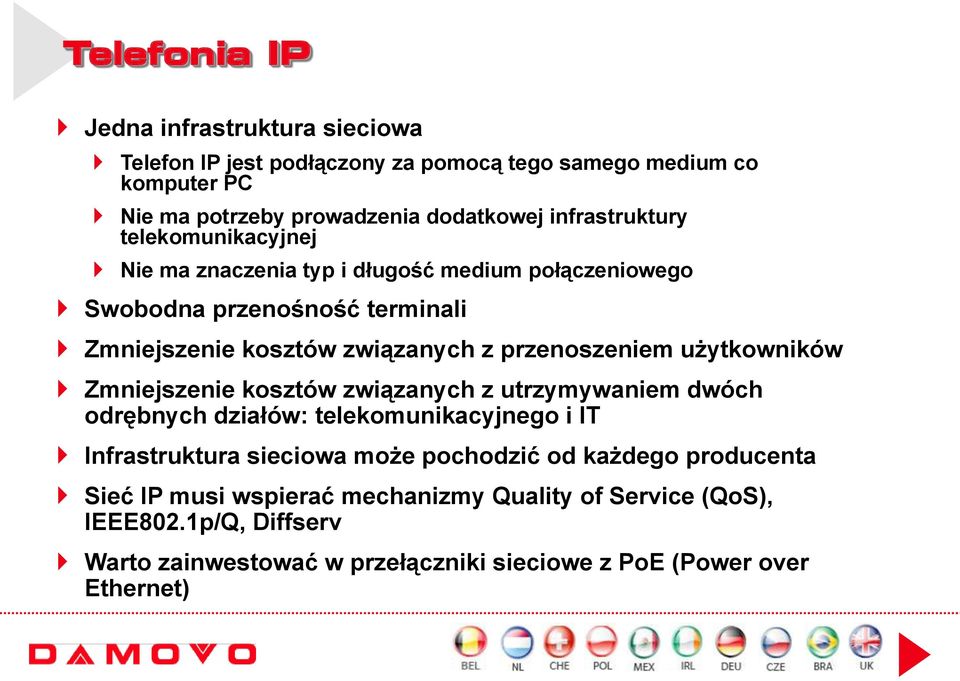 Telefonia IP

Jedna infrastruktura sieciowa

Telefon IP jest podłączony za pomocą tego samego medium co komputer PC

Nie ma potrzeby prowadzenia dodatkowej infrastruktury telekomunikacyjnej

Nie ma znaczenia typ i długość medium połączeniowego

Swobodna przenośność terminali

Zmniejszenie kosztów związanych z przenoszeniem użytkowników

Zmniejszenie kosztów związanych z utrzymywaniem dwóch odrębnych działów: telekomunikacyjnego i IT

Infrastruktura sieciowa może pochodzić od każdego producenta

Sieć IP musi wspierać mechanizmy Quality of Service (QoS), IEEE802.1p/Q, Diffserv

Warto zainwestować w przełączniki sieciowe z PoE (Power over Ethernet)

DAMOVO

BEL NL CHE POL MEX IRL DEU CZE BRA UK